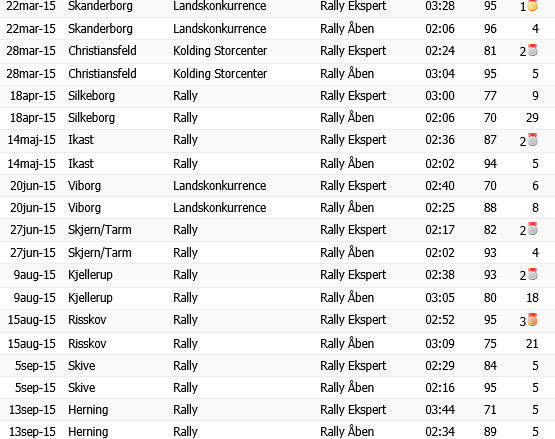 | | | | | | | |
|---|---|---|---|---|---|---|
| 22mar-15 | Skanderborg | Landskonkurrence | Rally Ekspert | 03:28 | 95 | 1 |
| 22mar-15 | Skanderborg | Landskonkurrence | Rally Åben | 02:06 | 96 | 4 |
| 28mar-15 | Christiansfeld | Kolding Storcenter | Rally Ekspert | 02:24 | 81 | 2 |
| 28mar-15 | Christiansfeld | Kolding Storcenter | Rally Åben | 03:04 | 95 | 5 |
| 18apr-15 | Silkeborg | Rally | Rally Ekspert | 03:00 | 77 | 9 |
| 18apr-15 | Silkeborg | Rally | Rally Åben | 02:06 | 70 | 29 |
| 14maj-15 | Ikast | Rally | Rally Ekspert | 02:36 | 87 | 2 |
| 14maj-15 | Ikast | Rally | Rally Åben | 02:02 | 94 | 5 |
| 20jun-15 | Viborg | Landskonkurrence | Rally Ekspert | 02:40 | 70 | 6 |
| 20jun-15 | Viborg | Landskonkurrence | Rally Åben | 02:25 | 88 | 8 |
| 27jun-15 | Skjern/Tarm | Rally | Rally Ekspert | 02:17 | 82 | 2 |
| 27jun-15 | Skjern/Tarm | Rally | Rally Åben | 02:02 | 93 | 4 |
| 9aug-15 | Kjellerup | Rally | Rally Ekspert | 02:38 | 93 | 2 |
| 9aug-15 | Kjellerup | Rally | Rally Åben | 03:05 | 80 | 18 |
| 15aug-15 | Risskov | Rally | Rally Ekspert | 02:52 | 95 | 3 |
| 15aug-15 | Risskov | Rally | Rally Åben | 03:09 | 75 | 21 |
| 5sep-15 | Skive | Rally | Rally Ekspert | 02:29 | 84 | 5 |
| 5sep-15 | Skive | Rally | Rally Åben | 02:16 | 95 | 5 |
| 13sep-15 | Herning | Rally | Rally Ekspert | 03:44 | 71 | 5 |
| 13sep-15 | Herning | Rally | Rally Åben | 02:34 | 89 | 5 |